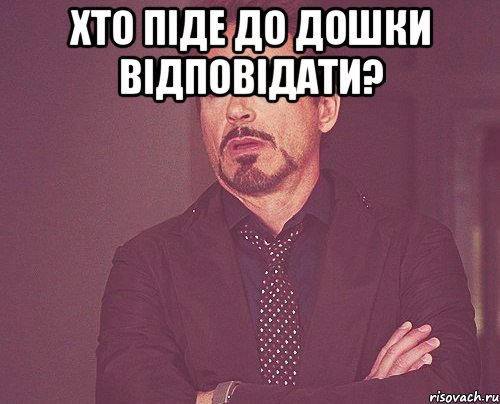 ХТО ПІДЕ ДО ДОШКИ ВІДПОВІДАТИ?

risovach.ru